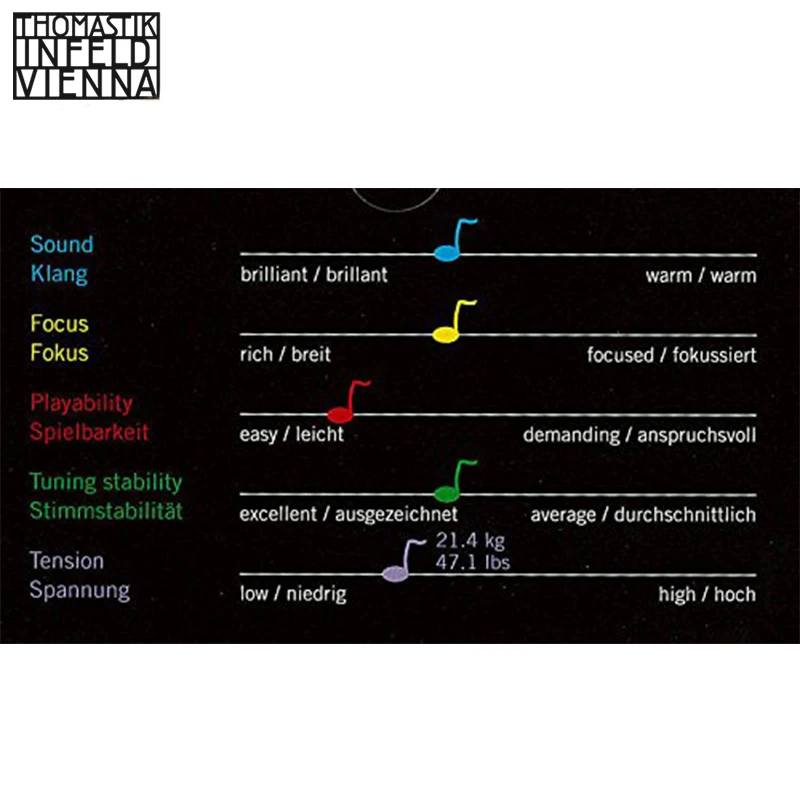 THOMASTIK
INFELD
VIENNA

Sound
Klang
brilliant / brillant
warm / warm

Focus
Fokus
rich / breit
focused / fokussiert

Playability
Spielbarkeit
easy / leicht
demanding / anspruchsvoll

Tuning stability
Stimmstabilität
excellent / ausgezeichnet
average / durchschnittlich

Tension
Spannung
21.4 kg
47.1 lbs
low / niedrig
high / hoch